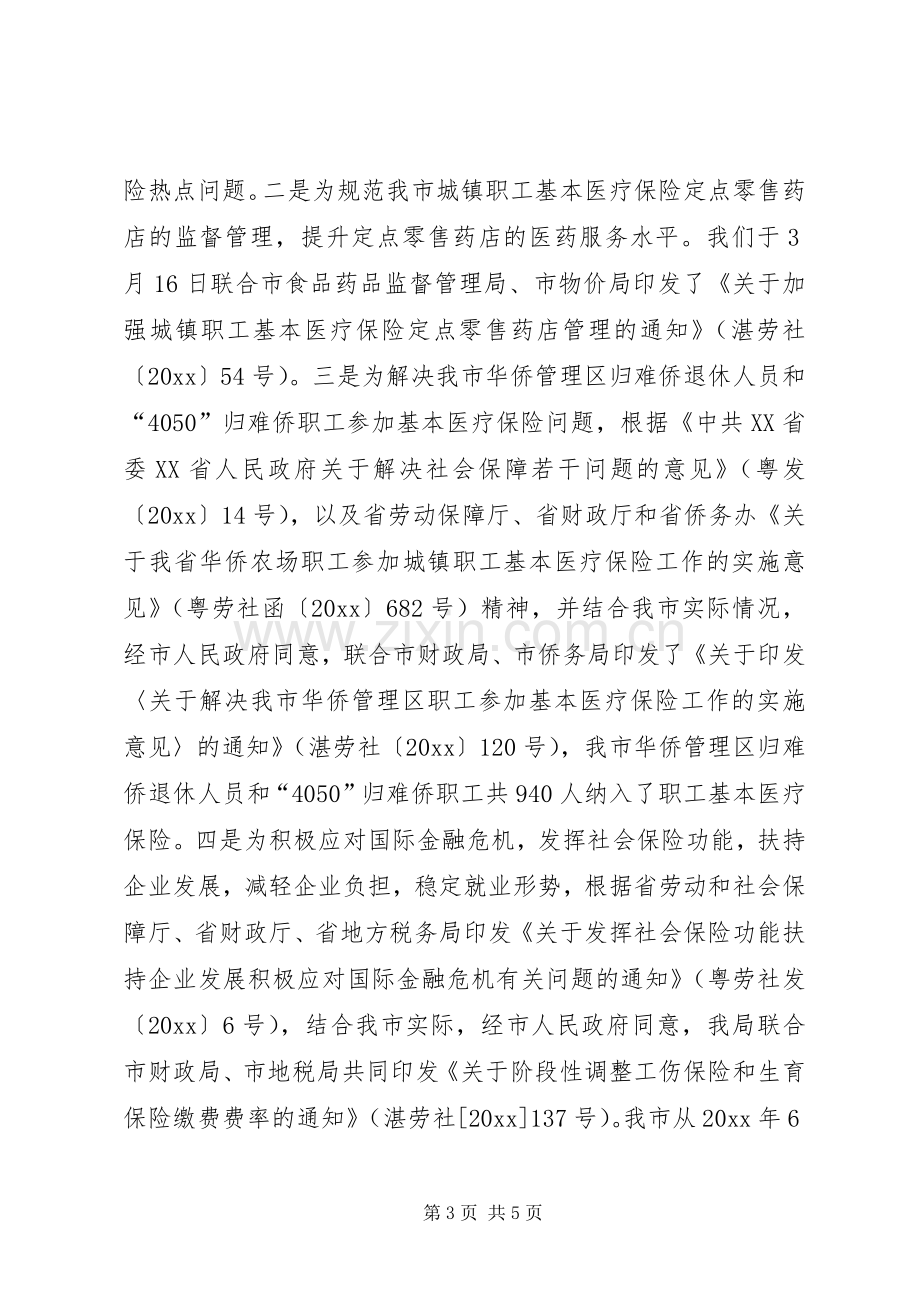 险热点问题。二是为规范我市城镇职工基本医疗保险定点零售药店的监督管理，提升定点零售药店的医药服务水平。我们于3月16日联合市食品药品监督管理局、市物价局印发了《关于加强城镇职工基本医疗保险定点零售药店管理的通知》（湛劳社〔20xx〕54号）。三是为解决我市华侨管理区归难侨退休人员和“4050”归难侨职工参加基本医疗保险问题，根据《中共XX省委XX省人民政府关于解决社会保障若干问题的意见》（粤发〔20xx〕14号），以及省劳动保障厅、省财政厅和省侨务办《关于我省华侨农场职工参加城镇职工基本医疗保险工作的实施意见》（粤劳社函〔20xx〕682号）精神，并结合我市实际情况，经市人民政府同意，联合市财政局、市侨务局印发了《关于印发〈关于解决我市华侨管理区职工参加基本医疗保险工作的实施意见〉的通知》（湛劳社〔20xx〕120号），我市华侨管理区归难侨退休人员和“4050”归难侨职工共940人纳入了职工基本医疗保险。四是为积极应对国际金融危机，发挥社会保险功能，扶持企业发展，减轻企业负担，稳定就业形势，根据省劳动和社会保障厅、省财政厅、省地方税务局印发《关于发挥社会保险功能扶持企业发展积极应对国际金融危机有关问题的通知》（粤劳社发〔20xx〕6号），结合我市实际，经市人民政府同意，我局联合市财政局、市地税局共同印发《关于阶段性调整工伤保险和生育保险缴费费率的通知》（湛劳社[20xx]137号）。我市从20xx年6

第3页 共5页

www.zixin.com.cn